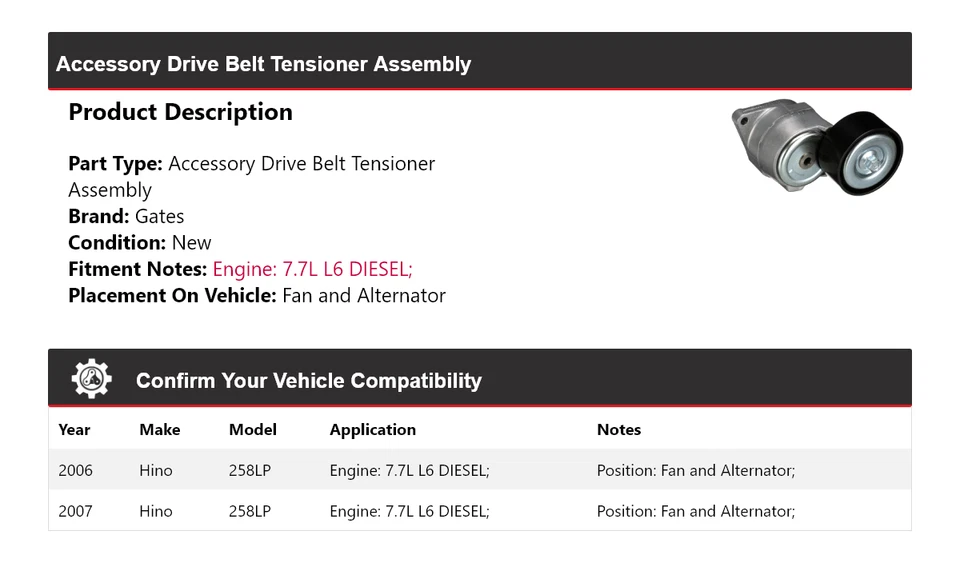 Accessory Drive Belt Tensioner Assembly

Product Description

Part Type: Accessory Drive Belt Tensioner Assembly
Brand: Gates
Condition: New
Fitment Notes: Engine: 7.7L L6 DIESEL;
Placement On Vehicle: Fan and Alternator

Confirm Your Vehicle Compatibility

| Year | Make | Model | Application | Notes |
|---|---|---|---|---|
| 2006 | Hino | 258LP | Engine: 7.7L L6 DIESEL; | Position: Fan and Alternator; |
| 2007 | Hino | 258LP | Engine: 7.7L L6 DIESEL; | Position: Fan and Alternator; |